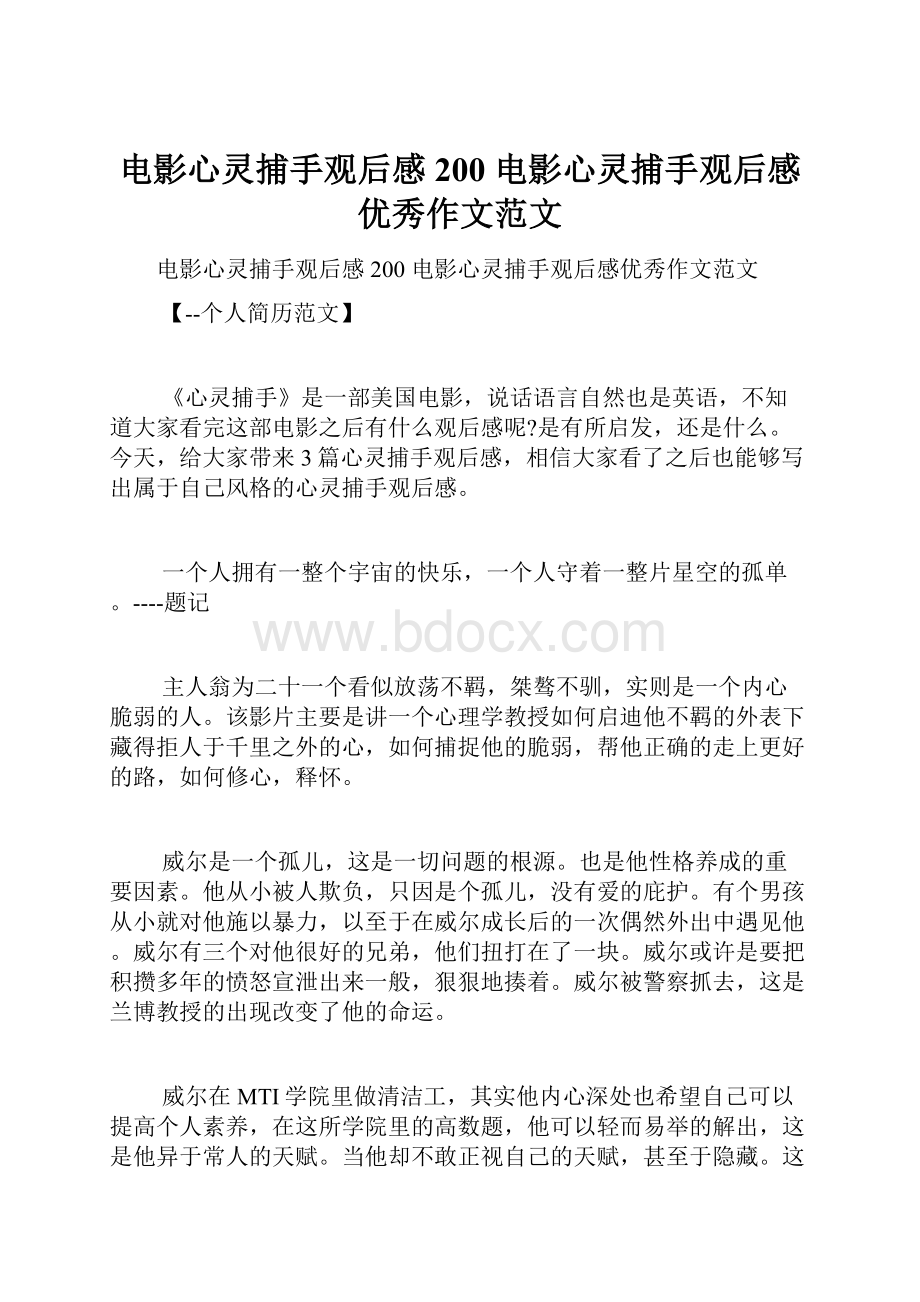 电影心灵捕手观后感200 电影心灵捕手观后感优秀作文范文

电影心灵捕手观后感200 电影心灵捕手观后感优秀作文范文

【--个人简历范文】

《心灵捕手》是一部美国电影，说话语言自然也是英语，不知道大家看完这部电影之后有什么观后感呢?是有所启发，还是什么。今天，给大家带来3篇心灵捕手观后感，相信大家看了之后也能够写出属于自己风格的心灵捕手观后感。

一个人拥有一整个宇宙的快乐，一个人守着一整片星空的孤单。----题记

www.bdocx.com

主人翁为二十一个看似放荡不羁，桀骜不驯，实则是一个内心脆弱的人。该影片主要是讲一个心理学教授如何启迪他不羁的外表下藏得拒人于千里之外的心，如何捕捉他的脆弱，帮他正确的走上更好的路，如何修心，释怀。

威尔是一个孤儿，这是一切问题的根源。也是他性格养成的重要因素。他从小被人欺负，只因是个孤儿，没有爱的庇护。有个男孩从小就对他施以暴力，以至于在威尔成长后的一次偶然外出中遇见他。威尔有三个对他很好的兄弟，他们扭打在了一块。威尔或许是要把积攒多年的愤怒宣泄出来一般，狠狠地揍着。威尔被警察抓去，这是兰博教授的出现改变了他的命运。

威尔在MTI学院里做清洁工，其实他内心深处也希望自己可以提高个人素养，在这所学院里的高数题，他可以轻而易举的解出，这是他异于常人的天赋。当他却不敢正视自己的天赋，甚至于隐藏。这